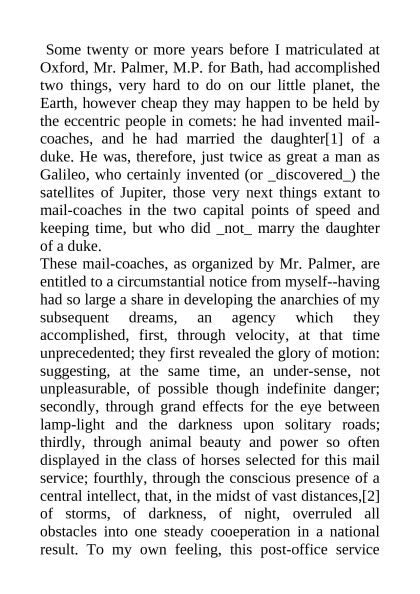 Some twenty or more years before I matriculated at Oxford, Mr. Palmer, M.P. for Bath, had accomplished two things, very hard to do on our little planet, the Earth, however cheap they may happen to be held by the eccentric people in comets: he had invented mail-coaches, and he had married the daughter[1] of a duke. He was, therefore, just twice as great a man as Galileo, who certainly invented (or _discovered_) the satellites of Jupiter, those very next things extant to mail-coaches in the two capital points of speed and keeping time, but who did _not_ marry the daughter of a duke.
These mail-coaches, as organized by Mr. Palmer, are entitled to a circumstantial notice from myself--having had so large a share in developing the anarchies of my subsequent dreams, an agency which they accomplished, first, through velocity, at that time unprecedented; they first revealed the glory of motion: suggesting, at the same time, an under-sense, not unpleasurable, of possible though indefinite danger; secondly, through grand effects for the eye between lamp-light and the darkness upon solitary roads; thirdly, through animal beauty and power so often displayed in the class of horses selected for this mail service; fourthly, through the conscious presence of a central intellect, that, in the midst of vast distances,[2] of storms, of darkness, of night, overruled all obstacles into one steady cooeperation in a national result. To my own feeling, this post-office service